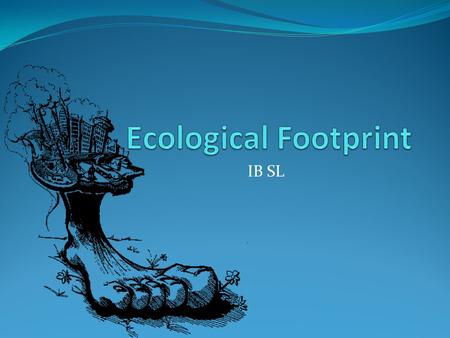 Ecological Footprint

IB SL